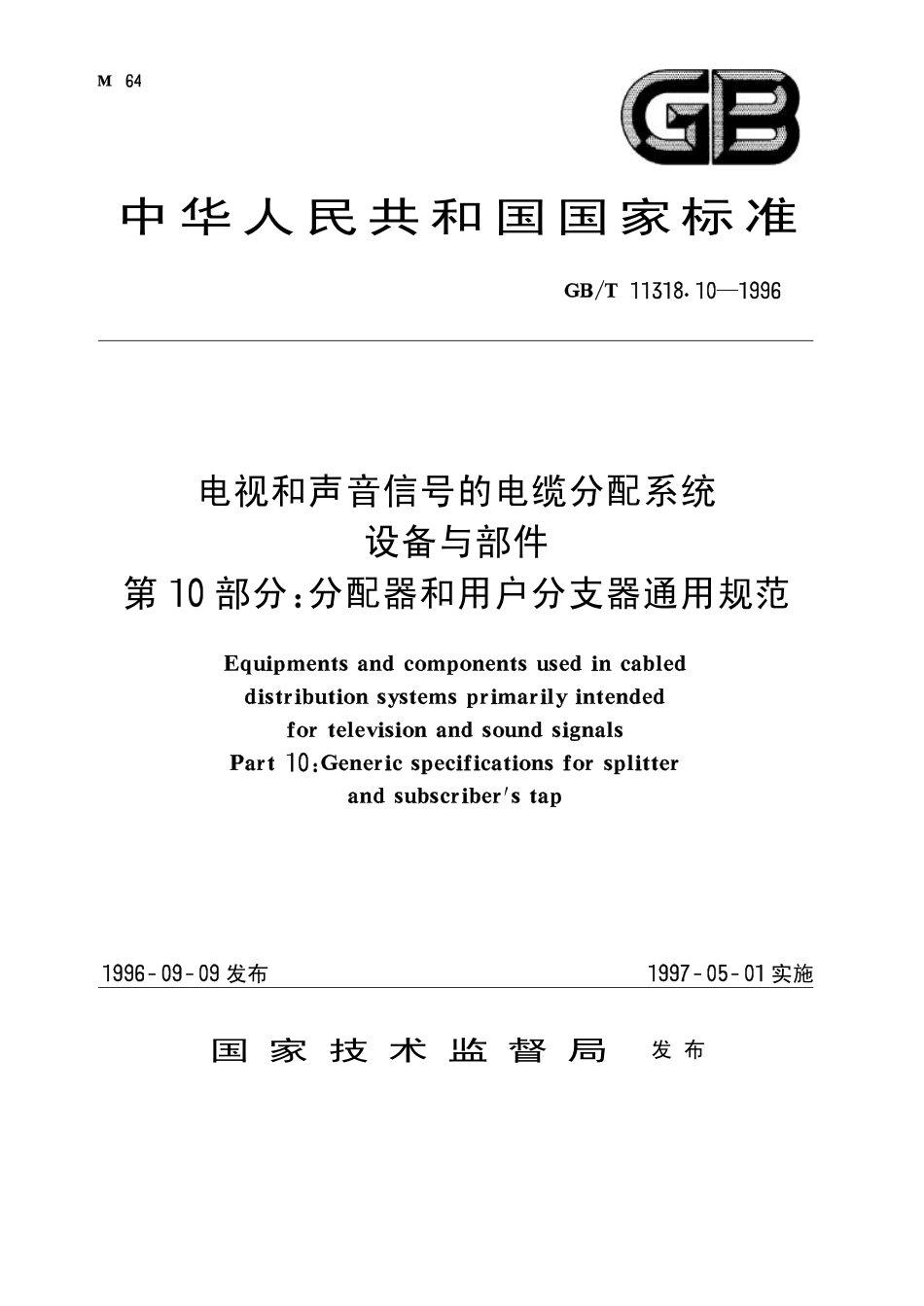 M 64

GB

中华人民共和国国家标准

GB/T 11318.10—1996

电视和声音信号的电缆分配系统
设备与部件
第10部分:分配器和用户分支器通用规范

Equipments and components used in cabled distribution systems primarily intended for television and sound signals
Part 10:Generic specifications for splitter and subscriber's tap

1996-09-09发布

1997-05-01实施

国家技术监督局 发布